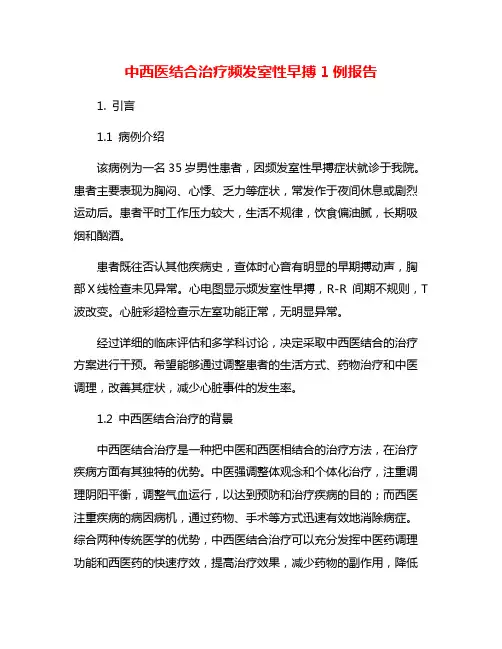 中西医结合治疗频发室性早搏 1 例报告

1. 引言

1.1 病例介绍

该病例为一名 35 岁男性患者，因频发室性早搏症状就诊于我院。患者主要表现为胸闷、心悸、乏力等症状，常发作于夜间休息或剧烈运动后。患者平时工作压力较大，生活不规律，饮食偏油腻，长期吸烟和酗酒。

患者既往否认其他疾病史，查体时心音有明显的早期搏动声，胸部 X 线检查未见异常。心电图显示频发室性早搏，R-R 间期不规则，T 波改变。心脏彩超检查示左室功能正常，无明显异常。

经过详细的临床评估和多学科讨论，决定采取中西医结合的治疗方案进行干预。希望能够通过调整患者的生活方式、药物治疗和中医调理，改善其症状，减少心脏事件的发生率。

1.2 中西医结合治疗的背景

中西医结合治疗是一种把中医和西医相结合的治疗方法，在治疗疾病方面有其独特的优势。中医强调整体观念和个体化治疗，注重调理阴阳平衡，调整气血运行，以达到预防和治疗疾病的目的；而西医注重疾病的病因病机，通过药物、手术等方式迅速有效地消除病症。综合两种传统医学的优势，中西医结合治疗可以充分发挥中医药调理功能和西医药的快速疗效，提高治疗效果，减少药物的副作用，降低